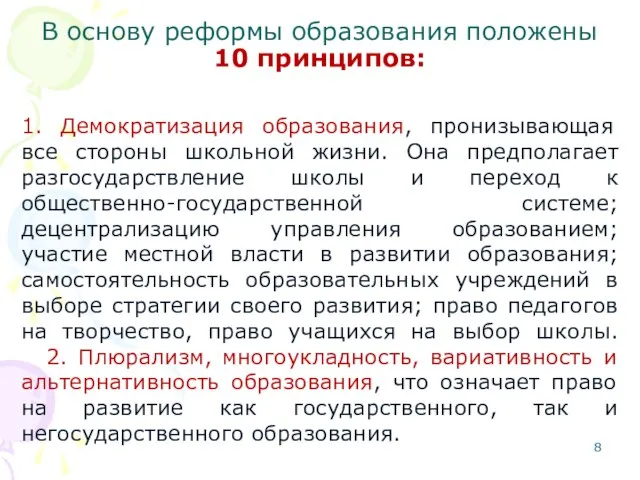 В основу реформы образования положены
10 принципов:

1. Демократизация образования, пронизывающая все стороны школьной жизни. Она предполагает разгосударствление школы и переход к общественно-государственной системе; децентрализацию управления образованием; участие местной власти в развитии образования; самостоятельность образовательных учреждений в выборе стратегии своего развития; право педагогов на творчество, право учащихся на выбор школы.

2. Плюрализм, многоукладность, вариативность и альтернативность образования, что означает право на развитие как государственного, так и негосударственного образования.

8